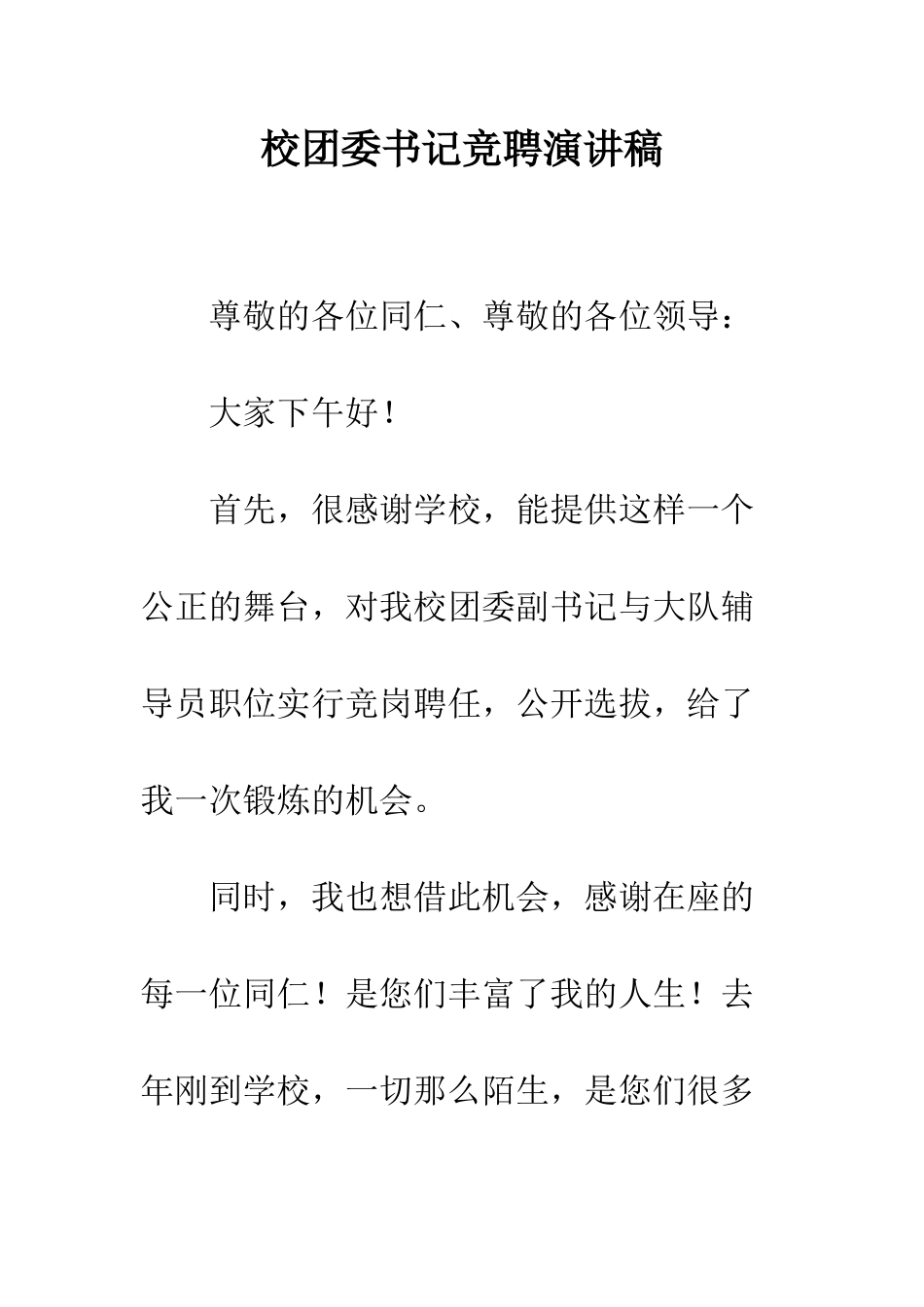 校团委书记竞聘演讲稿

尊敬的各位同仁、尊敬的各位领导：

大家下午好！

首先，很感谢学校，能提供这样一个公正的舞台，对我校团委副书记与大队辅导员职位实行竞岗聘任，公开选拔，给了我一次锻炼的机会。

同时，我也想借此机会，感谢在座的每一位同仁！是您们丰富了我的人生！去年刚到学校，一切那么陌生，是您们很多